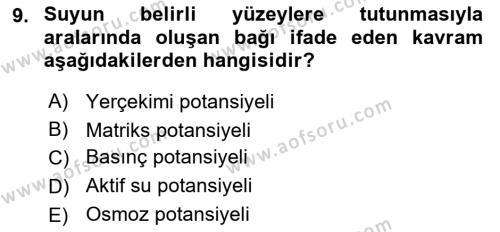 9. Suyun belirli yüzeylere tutunmasıyla aralarında oluşan bağı ifade eden kavram aşağıdakilerden hangisidir?

A) Yerçekimi potansiyeli
B) Matriks potansiyeli
C) Basınç potansiyeli
D) Aktif su potansiyeli
E) Osmoz potansiyeli

www.aofsoru.com